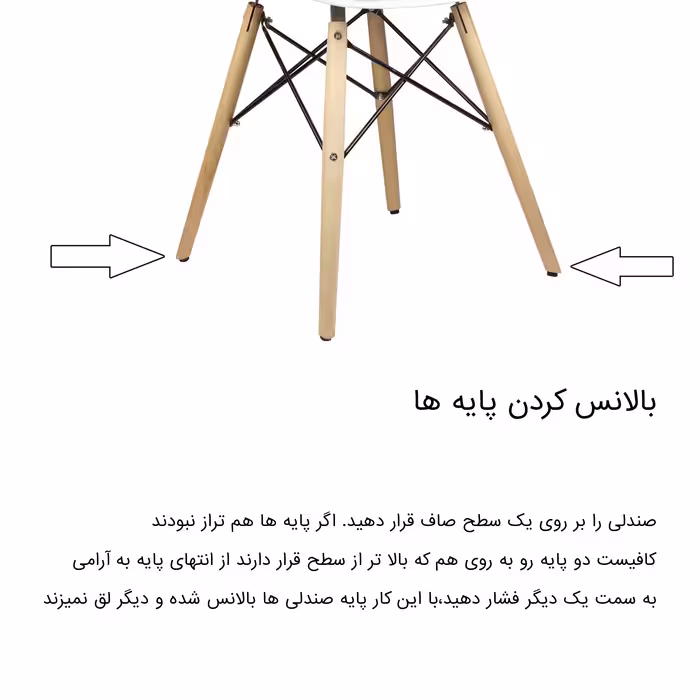 بالانس کردن پایه ها

صندلی را بر روی یک سطح صاف قرار دهید. اگر پایه ها هم تراز نبودند کافیست دو پایه رو به روی هم که بالا تر از سطح قرار دارند از انتهای پایه به آرامی به سمت یک دیگر فشار دهید،با این کار پایه صندلی ها بالانس شده و دیگر لق نمیزند